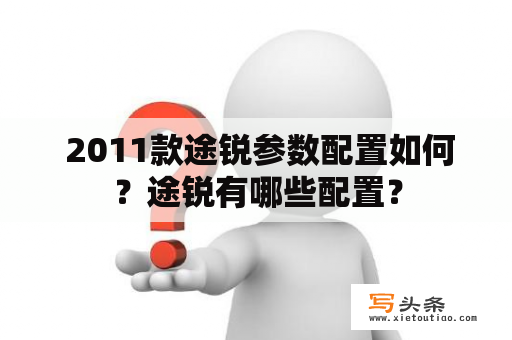 2011款途锐参数配置如何？途锐有哪些配置？

写头条
www.xietoutiao.com